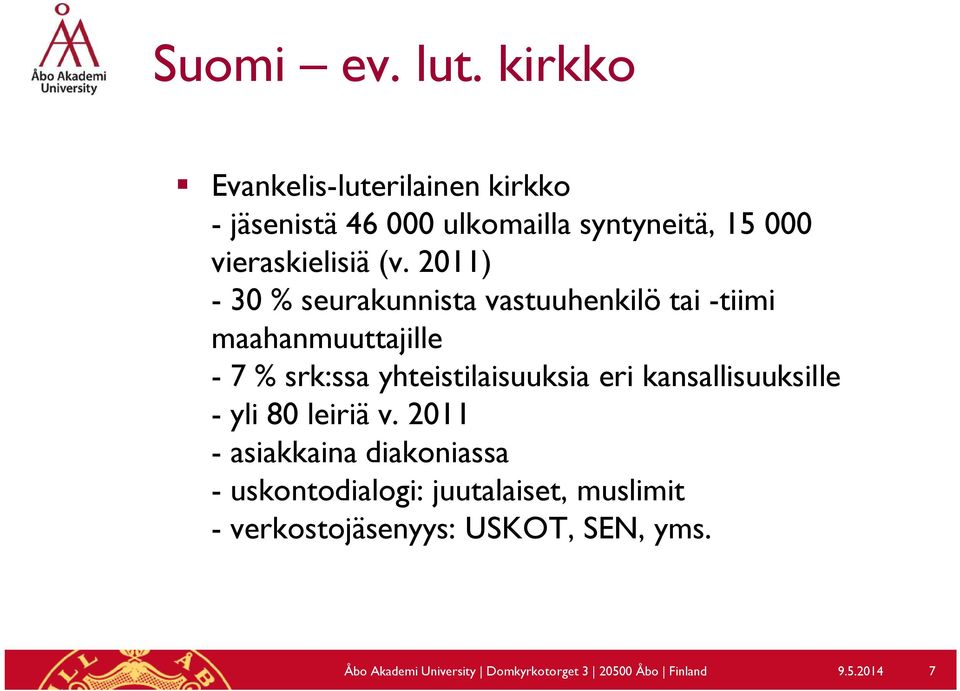 Åbo Akademi University

Suomi – ev. lut. kirkko

▪ Evankelis-luterilainen kirkko
- jäsenistä 46 000 ulkomailla syntyneitä, 15 000 vieraskielisiä (v. 2011)
- 30 % seurakunnista vastuuhenkilö tai -tiimi maahanmuuttajille
- 7 % srk:ssa yhteistilaisuuksia eri kansallisuuksille
- yli 80 leiriä v. 2011
- asiakkaina diakoniassa
- uskontodialogi: juutalaiset, muslimit
- verkostojäsenyys: USKOT, SEN, yms.

Åbo Akademi University | Domkyrkotorget 3 | 20500 Åbo | Finland 9.5.2014 7